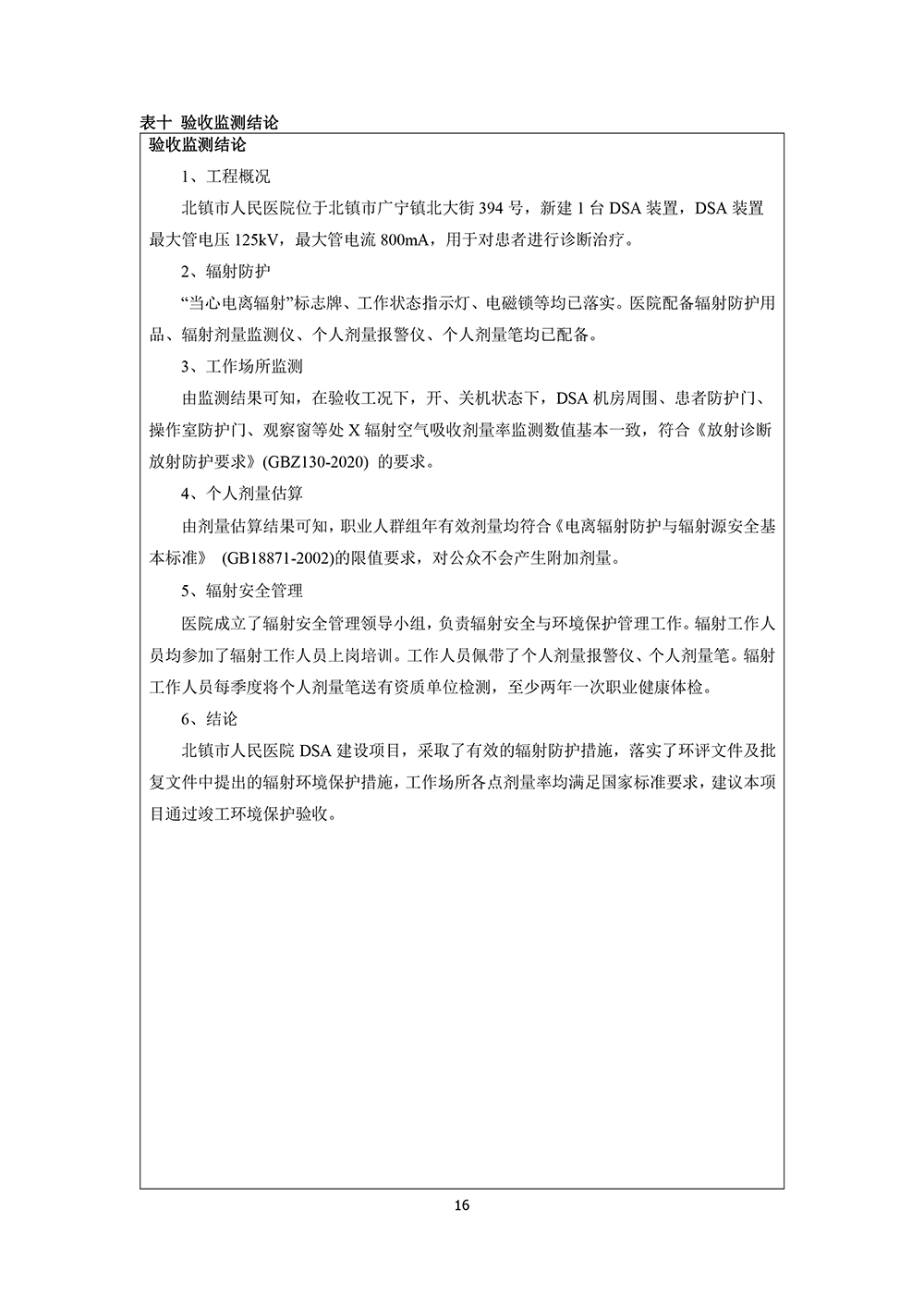 表十 验收监测结论

验收监测结论

1、工程概况

北镇市人民医院位于北镇市广宁镇北大街 394 号，新建 1 台 DSA 装置，DSA 装置最大管电压 125kV，最大管电流 800mA，用于对患者进行诊断治疗。

2、辐射防护

“当心电离辐射”标志牌、工作状态指示灯、电磁锁等均已落实。医院配备辐射防护用品、辐射剂量监测仪、个人剂量报警仪、个人剂量笔均已配备。

3、工作场所监测

由监测结果可知，在验收工况下，开、关机状态下，DSA 机房周围、患者防护门、操作室防护门、观察窗等处 X 辐射空气吸收剂量率监测数值基本一致，符合《放射诊断放射防护要求》(GBZ130-2020) 的要求。

4、个人剂量估算

由剂量估算结果可知，职业人群组年有效剂量均符合《电离辐射防护与辐射源安全基本标准》 (GB18871-2002)的限值要求，对公众不会产生附加剂量。

5、辐射安全管理

医院成立了辐射安全管理领导小组，负责辐射安全与环境保护管理工作。辐射工作人员均参加了辐射工作人员上岗培训。工作人员佩带了个人剂量报警仪、个人剂量笔。辐射工作人员每季度将个人剂量笔送有资质单位检测，至少两年一次职业健康体检。

6、结论

北镇市人民医院 DSA 建设项目，采取了有效的辐射防护措施，落实了环评文件及批复文件中提出的辐射环境保护措施，工作场所各点剂量率均满足国家标准要求，建议本项目通过竣工环境保护验收。

16